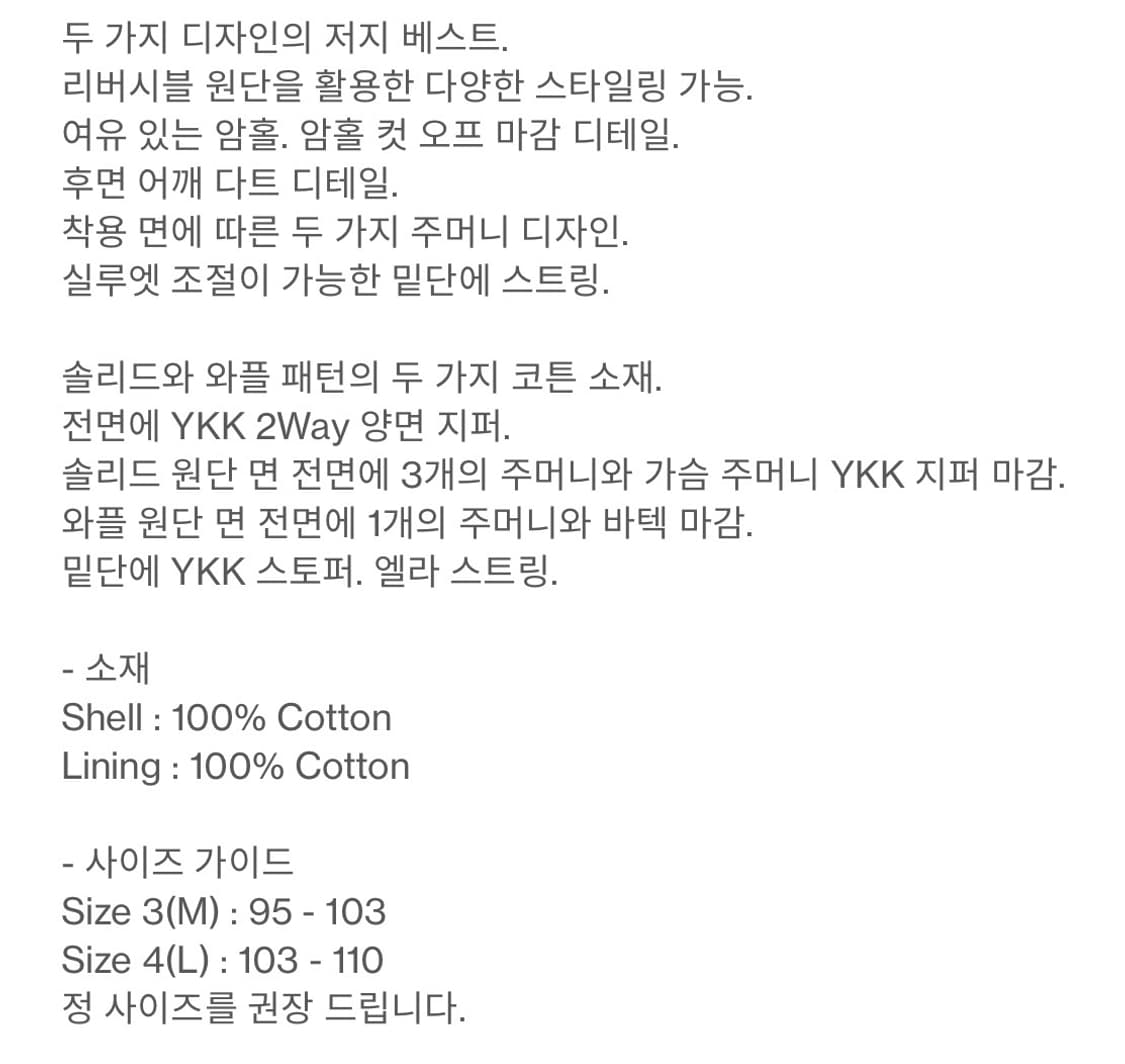 두 가지 디자인의 저지 베스트.
리버시블 원단을 활용한 다양한 스타일링 가능.
여유 있는 암홀. 암홀 컷 오프 마감 디테일.
후면 어깨 다트 디테일.
착용 면에 따른 두 가지 주머니 디자인.
실루엣 조절이 가능한 밑단에 스트링.

솔리드와 와플 패턴의 두 가지 코튼 소재.
전면에 YKK 2Way 양면 지퍼.
솔리드 원단 면 전면에 3개의 주머니와 가슴 주머니 YKK 지퍼 마감.
와플 원단 면 전면에 1개의 주머니와 바텍 마감.
밑단에 YKK 스토퍼. 엘라 스트링.

- 소재
Shell : 100% Cotton
Lining : 100% Cotton

- 사이즈 가이드
Size 3(M) : 95 - 103
Size 4(L) : 103 - 110
정 사이즈를 권장 드립니다.